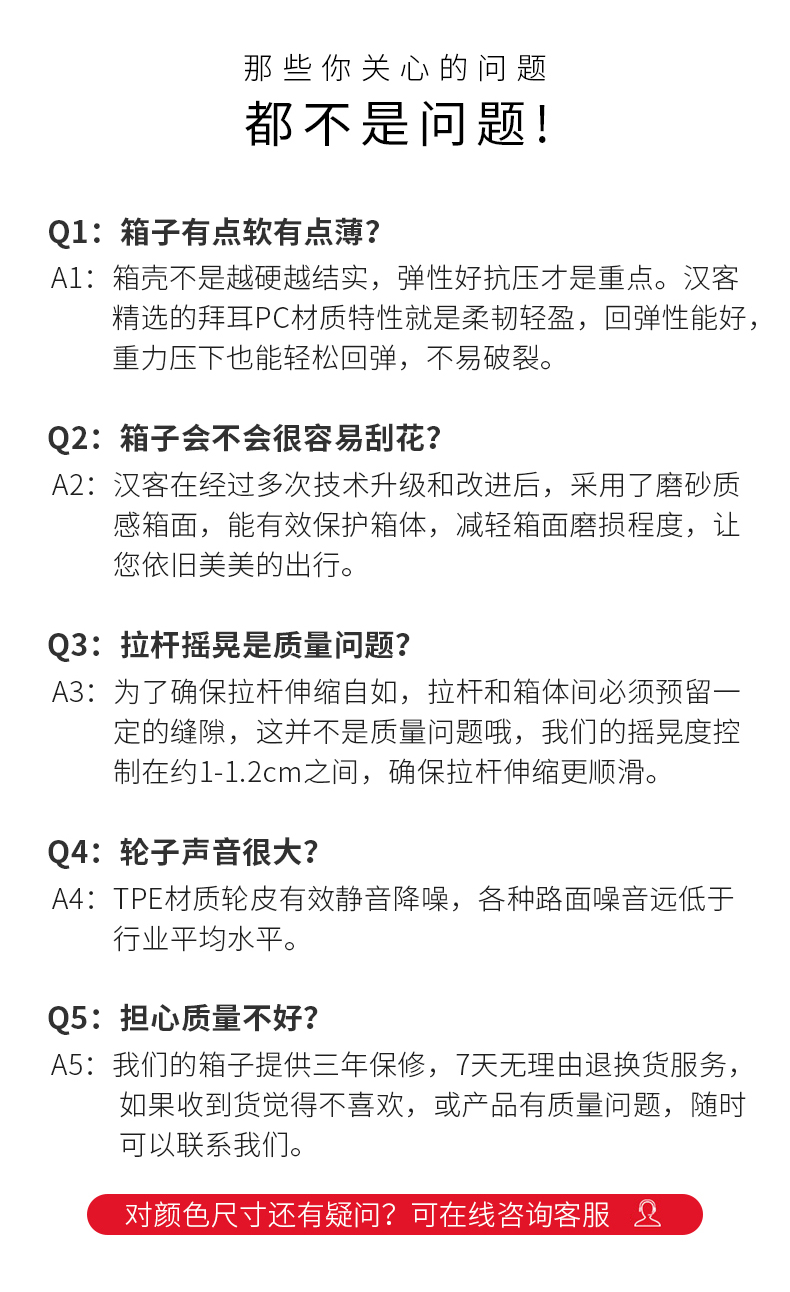 那些你关心的问题
都不是问题!

Q1：箱子有点软有点薄?
A1：箱壳不是越硬越结实，弹性好抗压才是重点。汉客精选的拜耳PC材质特性就是柔韧轻盈，回弹性能好，重力压下也能轻松回弹，不易破裂。

Q2：箱子会不会很容易刮花?
A2：汉客在经过多次技术升级和改进后，采用了磨砂质感箱面，能有效保护箱体，减轻箱面磨损程度，让您依旧美美的出行。

Q3：拉杆摇晃是质量问题?
A3：为了确保拉杆伸缩自如，拉杆和箱体间必须预留一定的缝隙，这并不是质量问题哦，我们的摇晃度控制在约1-1.2cm之间，确保拉杆伸缩更顺滑。

Q4：轮子声音很大?
A4：TPE材质轮皮有效静音降噪，各种路面噪音远低于行业平均水平。

Q5：担心质量不好?
A5：我们的箱子提供三年保修，7天无理由退换货服务，如果收到货觉得不喜欢，或产品有质量问题，随时可以联系我们。

对颜色尺寸还有疑问？可在线咨询客服